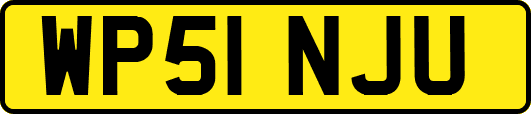 WP51 NJU